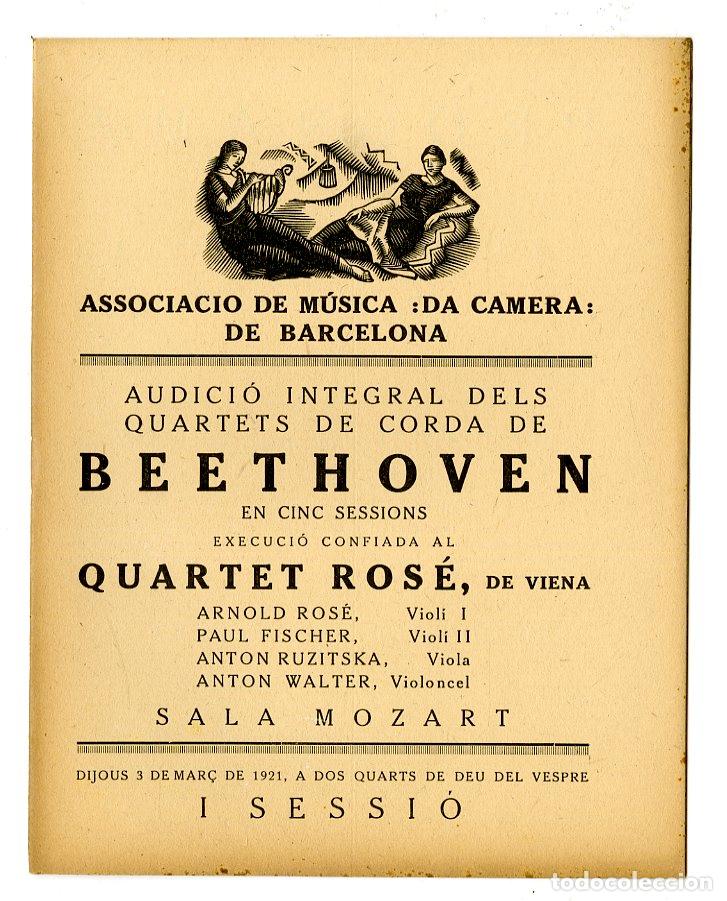 ASSOCIACIO DE MÚSICA :DA CAMERA: DE BARCELONA

AUDICIÓ INTEGRAL DELS QUARTETS DE CORDA DE

BEETHOVEN

EN CINC SESSIONS

EXECUCIÓ CONFIADA AL

QUARTET ROSÉ, DE VIENA

ARNOLD ROSÉ, Violí I
PAUL FISCHER, Violí II
ANTON RUZITSKA, Viola
ANTON WALTER, Violoncel

SALA MOZART

DIJOUS 3 DE MARÇ DE 1921, A DOS QUARTS DE DEU DEL VESPRE

I SESSIÓ

todocoleccion